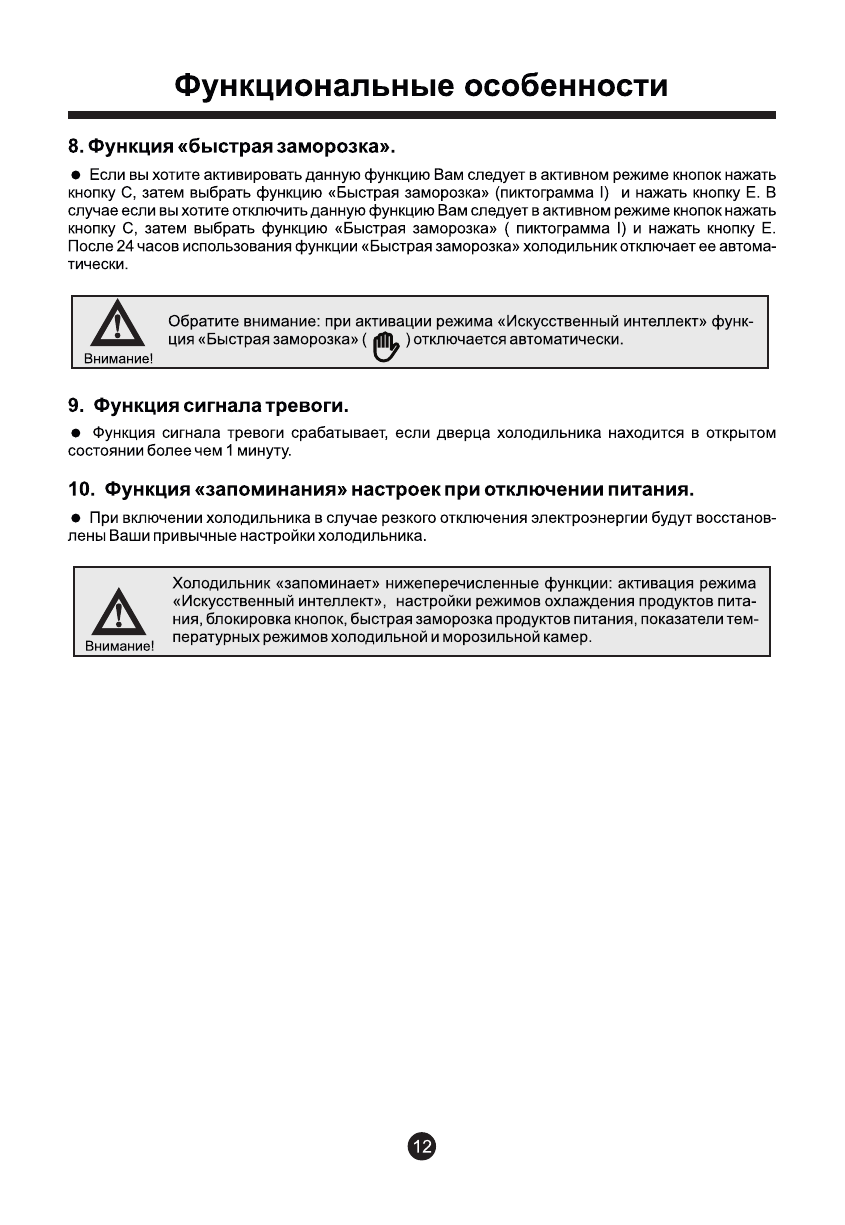 Функциональные особенности

8. Функция «быстрая заморозка».

● Если вы хотите активировать данную функцию Вам следует в активном режиме кнопок нажать кнопку С, затем выбрать функцию «Быстрая заморозка» (пиктограмма I) и нажать кнопку Е. В случае если вы хотите отключить данную функцию Вам следует в активном режиме кнопок нажать кнопку С, затем выбрать функцию «Быстрая заморозка» ( пиктограмма I) и нажать кнопку Е. После 24 часов использования функции «Быстрая заморозка» холодильник отключает ее автоматически.

Внимание!
Обратите внимание: при активации режима «Искусственный интеллект» функция «Быстрая заморозка» ( ) отключается автоматически.

9. Функция сигнала тревоги.

● Функция сигнала тревоги срабатывает, если дверца холодильника находится в открытом состоянии более чем 1 минуту.

10. Функция «запоминания» настроек при отключении питания.

● При включении холодильника в случае резкого отключения электроэнергии будут восстановлены Ваши привычные настройки холодильника.

Внимание!
Холодильник «запоминает» нижеперечисленные функции: активация режима «Искусственный интеллект», настройки режимов охлаждения продуктов питания, блокировка кнопок, быстрая заморозка продуктов питания, показатели температурных режимов холодильной и морозильной камер.

12